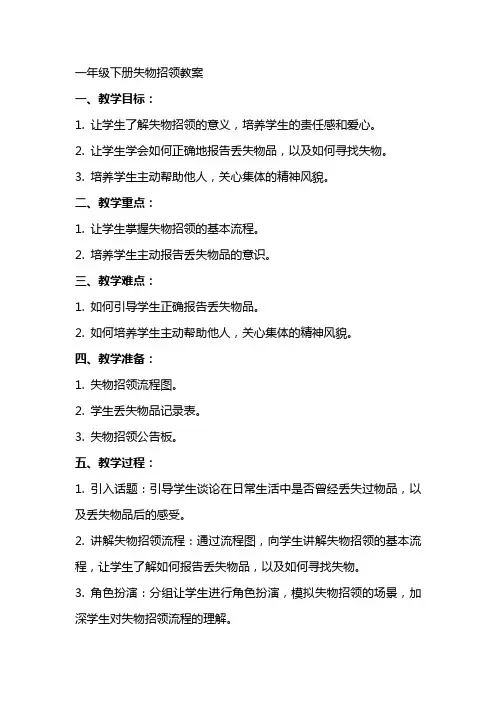 一年级下册失物招领教案

一、教学目标：

1. 让学生了解失物招领的意义，培养学生的责任感和爱心。

2. 让学生学会如何正确地报告丢失物品，以及如何寻找失物。

3. 培养学生主动帮助他人，关心集体的精神风貌。

二、教学重点：

1. 让学生掌握失物招领的基本流程。

2. 培养学生主动报告丢失物品的意识。

三、教学难点：

1. 如何引导学生正确报告丢失物品。

2. 如何培养学生主动帮助他人，关心集体的精神风貌。

四、教学准备：

1. 失物招领流程图。

2. 学生丢失物品记录表。

3. 失物招领公告板。

五、教学过程：

1. 引入话题：引导学生谈论在日常生活中是否曾经丢失过物品，以及丢失物品后的感受。

2. 讲解失物招领流程：通过流程图，向学生讲解失物招领的基本流程，让学生了解如何报告丢失物品，以及如何寻找失物。

3. 角色扮演：分组让学生进行角色扮演，模拟失物招领的场景，加深学生对失物招领流程的理解。